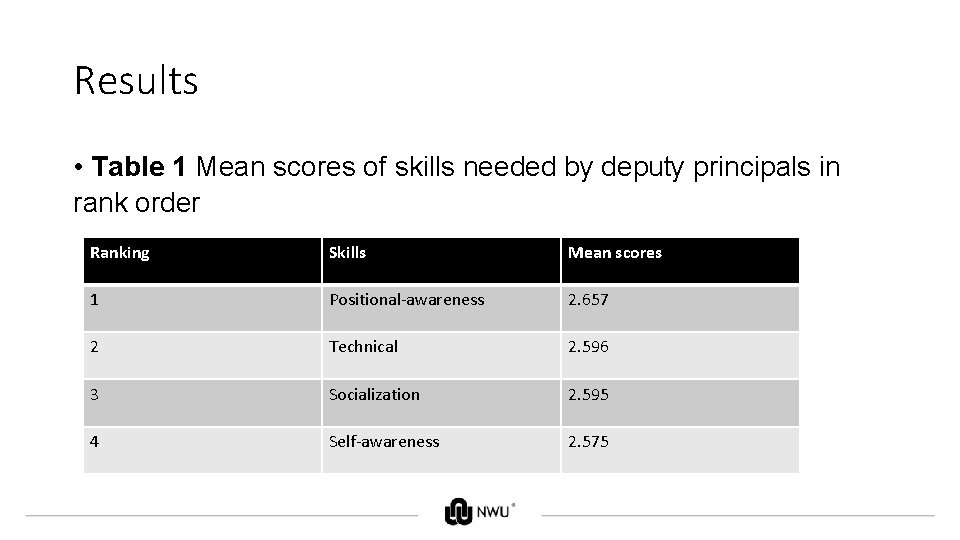 Results

• Table 1 Mean scores of skills needed by deputy principals in rank order

| Ranking | Skills | Mean scores |
|---|---|---|
| 1 | Positional-awareness | 2.657 |
| 2 | Technical | 2.596 |
| 3 | Socialization | 2.595 |
| 4 | Self-awareness | 2.575 |

NWU®